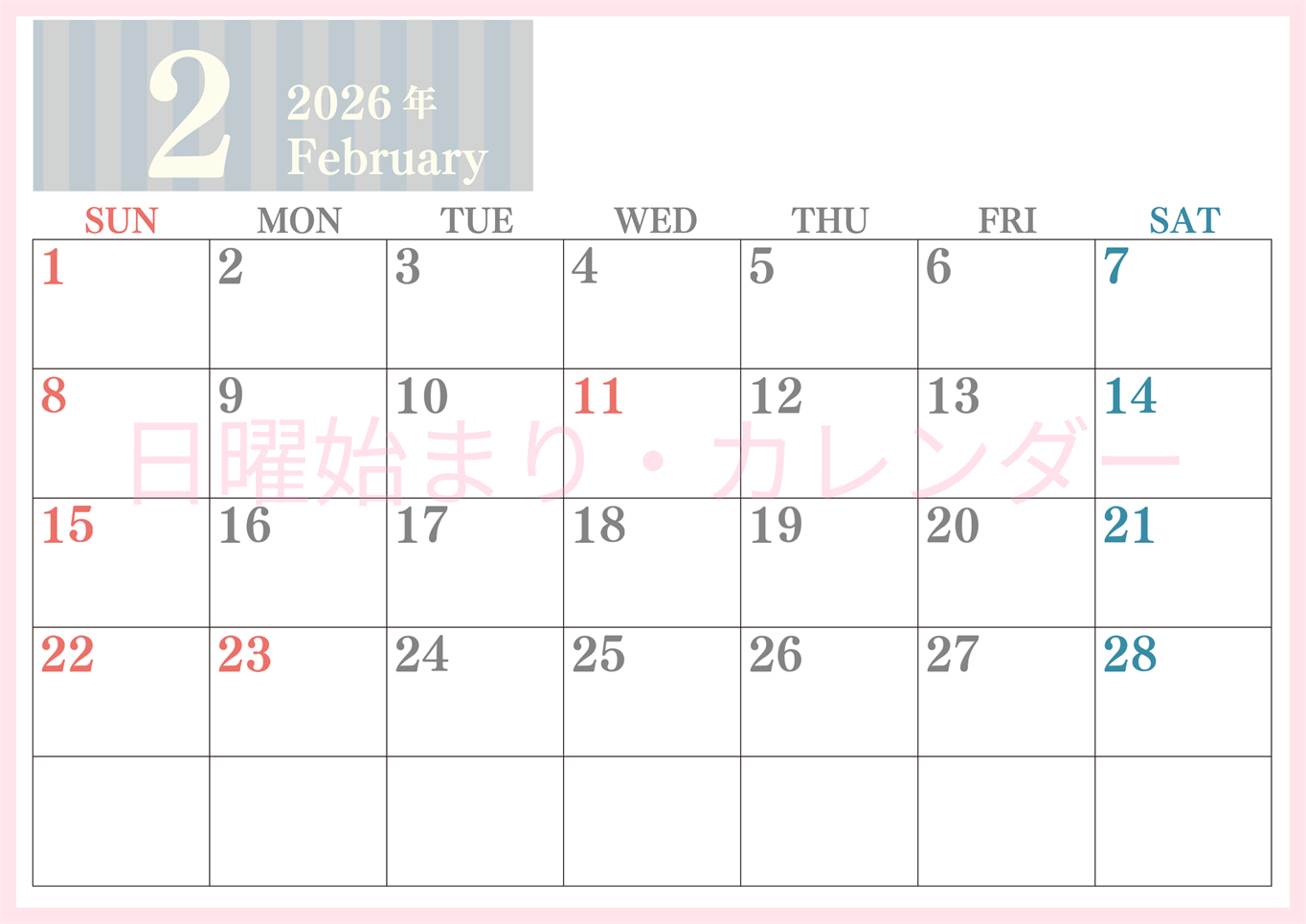 2
2026年
February

| SUN | MON | TUE | WED | THU | FRI | SAT |
|---|---|---|---|---|---|---|
| 1 | 2 | 3 | 4 | 5 | 6 | 7 |
| 8 | 9 | 10 | 11 | 12 | 13 | 14 |
| 15 | 16 | 17 | 18 | 19 | 20 | 21 |
| 22 | 23 | 24 | 25 | 26 | 27 | 28 |
| | | | | | | |

日曜始まり・カレンダー